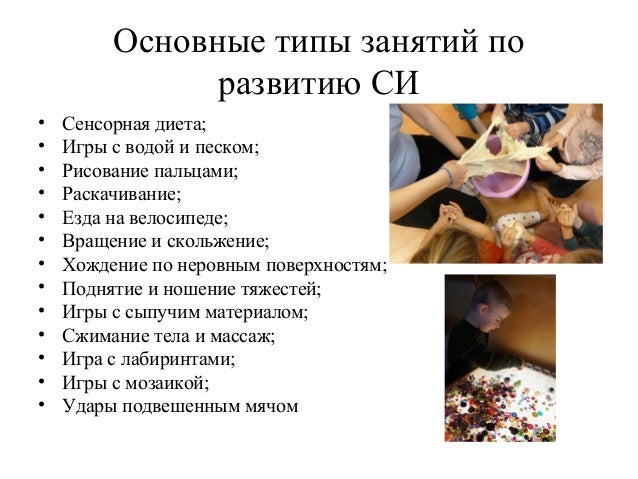 Основные типы занятий по развитию СИ

• Сенсорная диета;
• Игры с водой и песком;
• Рисование пальцами;
• Раскачивание;
• Езда на велосипеде;
• Вращение и скольжение;
• Хождение по неровным поверхностям;
• Поднятие и ношение тяжестей;
• Игры с сыпучим материалом;
• Сжимание тела и массаж;
• Игра с лабиринтами;
• Игры с мозаикой;
• Удары подвешенным мячом